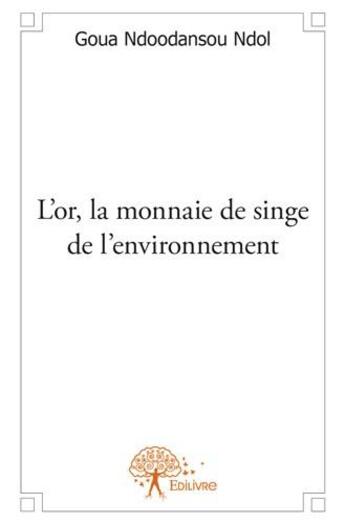 Goua Ndoodansou Ndol

L'or, la monnaie de singe de l'environnement

Edilivre